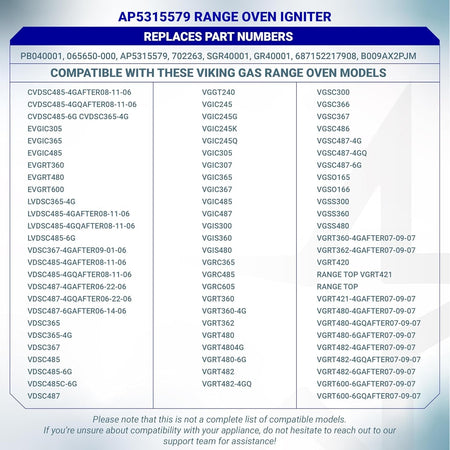 AP5315579 RANGE OVEN IGNITER

REPLACES PART NUMBERS

PB040001, 065650-000, AP5315579, 702263, SGR40001, GR40001, 687152217908, B009AX2PJM

COMPATIBLE WITH THESE VIKING GAS RANGE OVEN MODELS

CVDSC485-4GAFTER08-11-06
CVDSC485-4GQAFTER08-11-06
CVDSC485-6G CVDSC365-4G
EVGIC305
EVGIC365
EVGIC485
EVGRT360
EVGRT480
EVGRT600
LVDSC365-4G
LVDSC485-4GAFTER08-11-06
LVDSC485-4GQAFTER08-11-06
LVDSC485-6G
VDSC367-4GAFTER09-01-06
VDSC485-4GAFTER08-11-06
VDSC485-4GQAFTER08-11-06
VDSC487-4GAFTER06-22-06
VDSC487-4GQAFTER06-22-06
VDSC487-6GAFTER06-14-06
VDSC365
VDSC365-4G
VDSC367
VDSC485
VDSC485-6G
VDSC485C-6G
VDSC487

VGGT240
VGIC245
VGIC245G
VGIC245K
VGIC245Q
VGIC305
VGIC307
VGIC365
VGIC367
VGIC485
VGIC487
VGIS300
VGIS360
VGIS480
VGRC365
VGRC485
VGRC605
VGRT360
VGRT360-4G
VGRT362
VGRT480
VGRT4804G
VGRT480-6G
VGRT482
VGRT482-4GQ

VGSC300
VGSC366
VGSC367
VGSC486
VGSC487-4G
VGSC487-4GQ
VGSC487-6G
VGSO165
VGSO166
VGSS300
VGSS360
VGSS480
VGRT360-4GAFTER07-09-07
VGRT362-4GAFTER07-09-07
VGRT420
RANGE TOP VGRT421
RANGE TOP
VGRT421-4GAFTER07-09-07
VGRT480-4GAFTER07-09-07
VGRT480-4GQAFTER07-09-07
VGRT480-6GAFTER07-09-07
VGRT482-4GAFTER07-09-07
VGRT482-4GQAFTER07-09-07
VGRT482-6GAFTER07-09-07
VGRT600-6GAFTER07-09-07
VGRT600-6GQAFTER07-09-07

Please note that this is not a complete list of compatible models.
If you're unsure about compatibility with your appliance, do not hesitate to reach out to our support team for assistance!